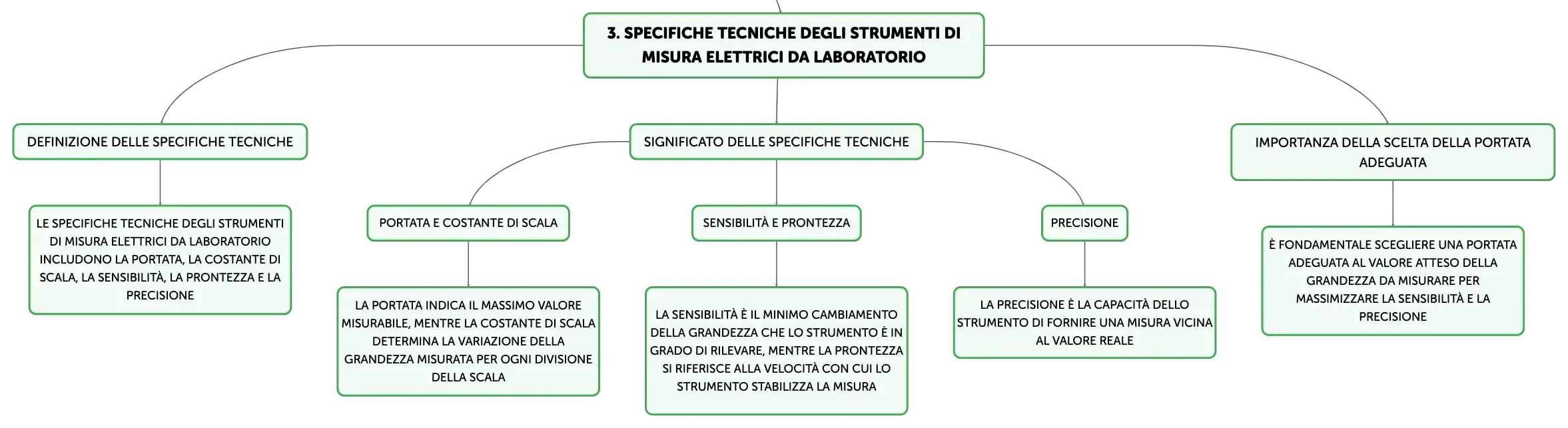 3. SPECIFICHE TECNICHE DEGLI STRUMENTI DI MISURA ELETTRICI DA LABORATORIO

DEFINIZIONE DELLE SPECIFICHE TECNICHE

LE SPECIFICHE TECNICHE DEGLI STRUMENTI DI MISURA ELETTRICI DA LABORATORIO INCLUDONO LA PORTATA, LA COSTANTE DI SCALA, LA SENSIBILITÀ, LA PRONTEZZA E LA PRECISIONE

SIGNIFICATO DELLE SPECIFICHE TECNICHE

PORTATA E COSTANTE DI SCALA

LA PORTATA INDICA IL MASSIMO VALORE MISURABILE, MENTRE LA COSTANTE DI SCALA DETERMINA LA VARIAZIONE DELLA GRANDEZZA MISURATA PER OGNI DIVISIONE DELLA SCALA

SENSIBILITÀ E PRONTEZZA

LA SENSIBILITÀ È IL MINIMO CAMBIAMENTO DELLA GRANDEZZA CHE LO STRUMENTO È IN GRADO DI RILEVARE, MENTRE LA PRONTEZZA SI RIFERISCE ALLA VELOCITÀ CON CUI LO STRUMENTO STABILIZZA LA MISURA

PRECISIONE

LA PRECISIONE È LA CAPACITÀ DELLO STRUMENTO DI FORNIRE UNA MISURA VICINA AL VALORE REALE

IMPORTANZA DELLA SCELTA DELLA PORTATA ADEGUATA

È FONDAMENTALE SCEGLIERE UNA PORTATA ADEGUATA AL VALORE ATTESO DELLA GRANDEZZA DA MISURARE PER MASSIMIZZARE LA SENSIBILITÀ E LA PRECISIONE